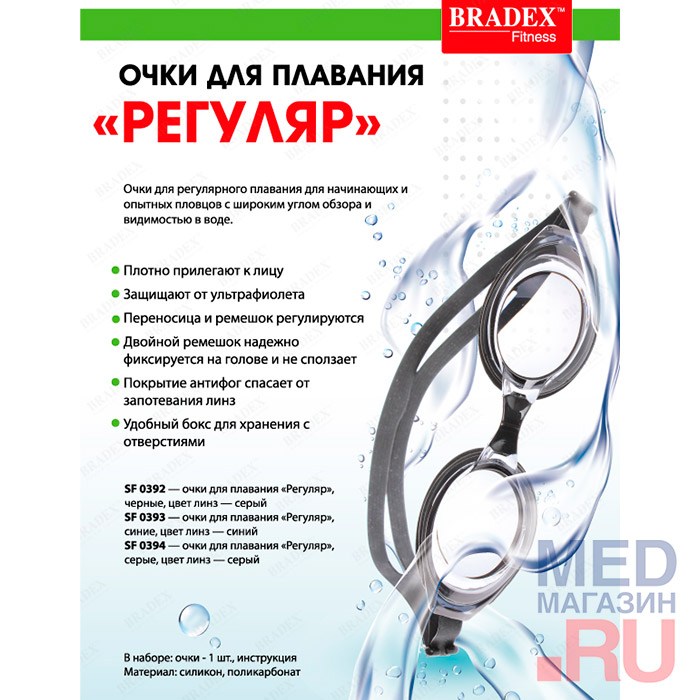 BRADEX™
Fitness

ОЧКИ ДЛЯ ПЛАВАНИЯ
«РЕГУЛЯР»

Очки для регулярного плавания для начинающих и опытных пловцов с широким углом обзора и видимостью в воде.

Плотно прилегают к лицу

Защищают от ультрафиолета

Переносица и ремешок регулируются

Двойной ремешок надежно фиксируется на голове и не сползает

Покрытие антифог спасает от запотевания линз

Удобный бокс для хранения с отверстиями

SF 0392 — очки для плавания «Регуляр», черные, цвет линз — серый
SF 0393 — очки для плавания «Регуляр», синие, цвет линз — синий
SF 0394 — очки для плавания «Регуляр», серые, цвет линз — серый

В наборе: очки - 1 шт., инструкция
Материал: силикон, поликарбонат

MED
МАГАЗИН
.RU